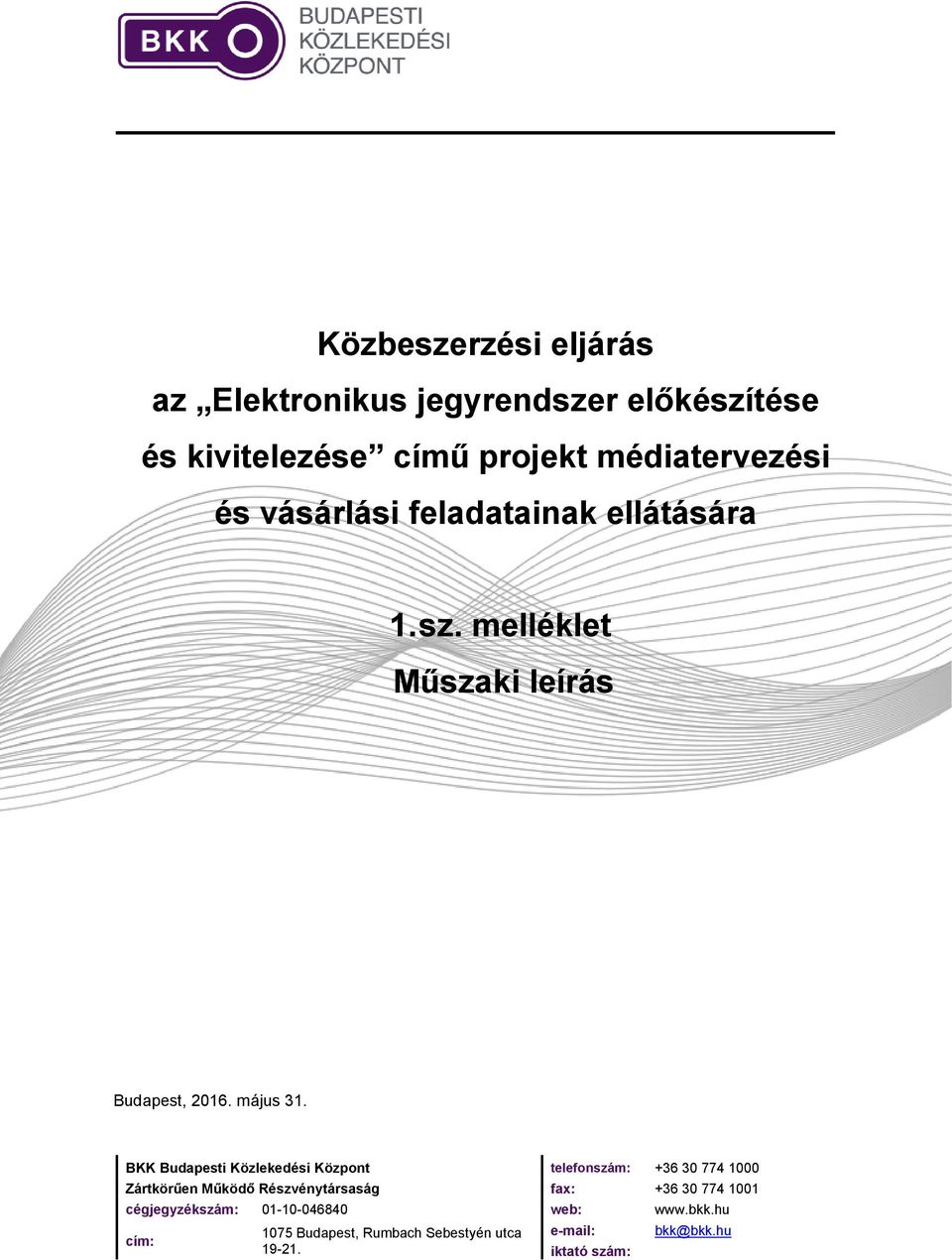 BKK BUDAPESTI KÖZLEKEDÉSI KÖZPONT

Közbeszerzési eljárás
az „Elektronikus jegyrendszer előkészítése és kivitelezése” című projekt médiatervezési és vásárlási feladatainak ellátására

1.sz. melléklet
Műszaki leírás

Budapest, 2016. május 31.

BKK Budapesti Közlekedési Központ
Zártkörűen Működő Részvénytársaság
cégjegyzékszám: 01-10-046840
cím: 1075 Budapest, Rumbach Sebestyén utca 19-21.

telefonszám: +36 30 774 1000
fax: +36 30 774 1001
web: www.bkk.hu
e-mail: bkk@bkk.hu
iktató szám: